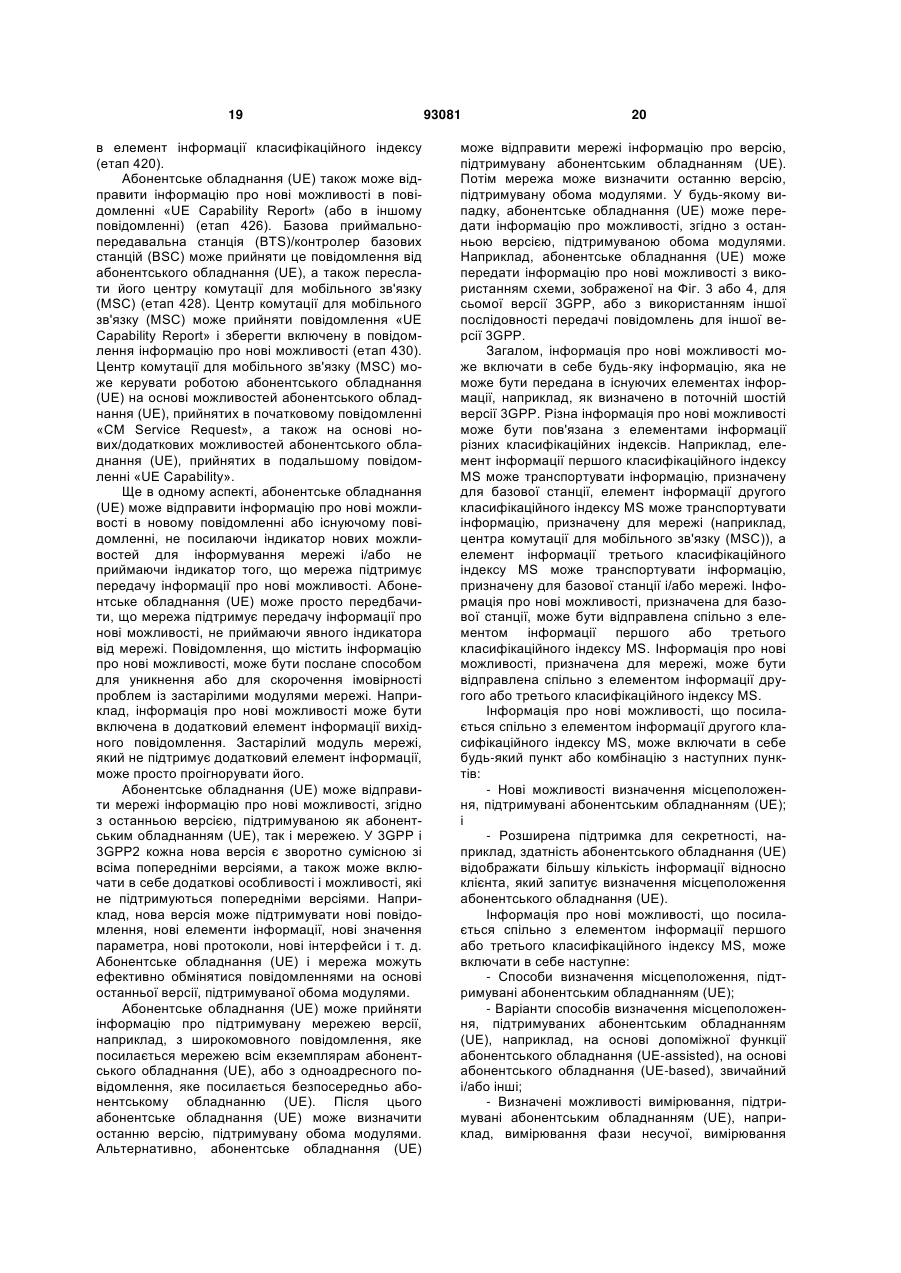 19 93081 20

в елемент інформації класифікаційного індексу (етап 420).

Абонентське обладнання (UE) також може відправити інформацію про нові можливості в повідомленні «UE Capability Report» (або в іншому повідомленні) (етап 426). Базова приймально-передавальна станція (BTS)/контролер базових станцій (BSC) може прийняти це повідомлення від абонентського обладнання (UE), а також переслати його центру комутації для мобільного зв'язку (MSC) (етап 428). Центр комутації для мобільного зв'язку (MSC) може прийняти повідомлення «UE Capability Report» і зберегти включену в повідомлення інформацію про нові можливості (етап 430). Центр комутації для мобільного зв'язку (MSC) може керувати роботою абонентського обладнання (UE) на основі можливостей абонентського обладнання (UE), прийнятих в початковому повідомленні «CM Service Request», а також на основі нових/додаткових можливостей абонентського обладнання (UE), прийнятих в подальшому повідомленні «UE Capability».

Ще в одному аспекті, абонентське обладнання (UE) може відправити інформацію про нові можливості в новому повідомленні або існуючому повідомленні, не посилаючи індикатор нових можливостей для інформування мережі і/або не приймаючи індикатор того, що мережа підтримує передачу інформації про нові можливості. Абонентське обладнання (UE) може просто передбачити, що мережа підтримує передачу інформації про нові можливості, не приймаючи явного індикатора від мережі. Повідомлення, що містить інформацію про нові можливості, може бути послане способом для уникнення або для скорочення імовірності проблем із застарілими модулями мережі. Наприклад, інформація про нові можливості може бути включена в додатковий елемент інформації вихідного повідомлення. Застарілий модуль мережі, який не підтримує додатковий елемент інформації, може просто проігнорувати його.

Абонентське обладнання (UE) може відправити мережі інформацію про нові можливості, згідно з останньою версією, підтримуваною як абонентським обладнанням (UE), так і мережею. У 3GPP і 3GPP2 кожна нова версія є зворотно сумісною зі всіма попередніми версіями, а також може включати в себе додаткові особливості і можливості, які не підтримуються попередніми версіями. Наприклад, нова версія може підтримувати нові повідомлення, нові елементи інформації, нові значення параметра, нові протоколи, нові інтерфейси і т. д. Абонентське обладнання (UE) і мережа можуть ефективно обмінятися повідомленнями на основі останньої версії, підтримуваної обома модулями.

Абонентське обладнання (UE) може прийняти інформацію про підтримувану мережею версії, наприклад, з широкомовного повідомлення, яке посилається мережею всім екземплярам абонентського обладнання (UE), або з одноадресного повідомлення, яке посилається безпосередньо абонентському обладнанню (UE). Після цього абонентське обладнання (UE) може визначити останню версію, підтримувану обома модулями. Альтернативно, абонентське обладнання (UE) може відправити мережі інформацію про версію, підтримувану абонентським обладнанням (UE). Потім мережа може визначити останню версію, підтримувану обома модулями. У будь-якому випадку, абонентське обладнання (UE) може передати інформацію про можливості, згідно з останньою версією, підтримуваною обома модулями. Наприклад, абонентське обладнання (UE) може передати інформацію про нові можливості з використанням схеми, зображеної на Фіг. 3 або 4, для сьомої версії 3GPP, або з використанням іншої послідовності передачі повідомлень для іншої версії 3GPP.

Загалом, інформація про нові можливості може включати в себе будь-яку інформацію, яка не може бути передана в існуючих елементах інформації, наприклад, як визначено в поточній шостій версії 3GPP. Різна інформація про нові можливості може бути пов'язана з елементами інформації різних класифікаційних індексів. Наприклад, елемент інформації першого класифікаційного індексу MS може транспортувати інформацію, призначену для базової станції, елемент інформації другого класифікаційного індексу MS може транспортувати інформацію, призначену для мережі (наприклад, центра комутації для мобільного зв'язку (MSC)), а елемент інформації третього класифікаційного індексу MS може транспортувати інформацію, призначену для базової станції і/або мережі. Інформація про нові можливості, призначена для базової станції, може бути відправлена спільно з елементом інформації першого або третього класифікаційного індексу MS. Інформація про нові можливості, призначена для мережі, може бути відправлена спільно з елементом інформації другого або третього класифікаційного індексу MS.

Інформація про нові можливості, що посилається спільно з елементом інформації другого класифікаційного індексу MS, може включати в себе будь-який пункт або комбінацію з наступних пунктів:

- Нові можливості визначення місцеположення, підтримувані абонентським обладнанням (UE); і

- Розширена підтримка для секретності, наприклад, здатність абонентського обладнання (UE) відображати більшу кількість інформації відносно клієнта, який запитує визначення місцеположення абонентського обладнання (UE).

Інформація про нові можливості, що посилається спільно з елементом інформації першого або третього класифікаційного індексу MS, може включати в себе наступне:

- Способи визначення місцеположення, підтримувані абонентським обладнанням (UE);

- Варіанти способів визначення місцеположення, підтримуваних абонентським обладнанням (UE), наприклад, на основі допоміжної функції абонентського обладнання (UE-assisted), на основі абонентського обладнання (UE-based), звичайний і/або інші;

- Визначені можливості вимірювання, підтримувані абонентським обладнанням (UE), наприклад, вимірювання фази несучої, вимірювання